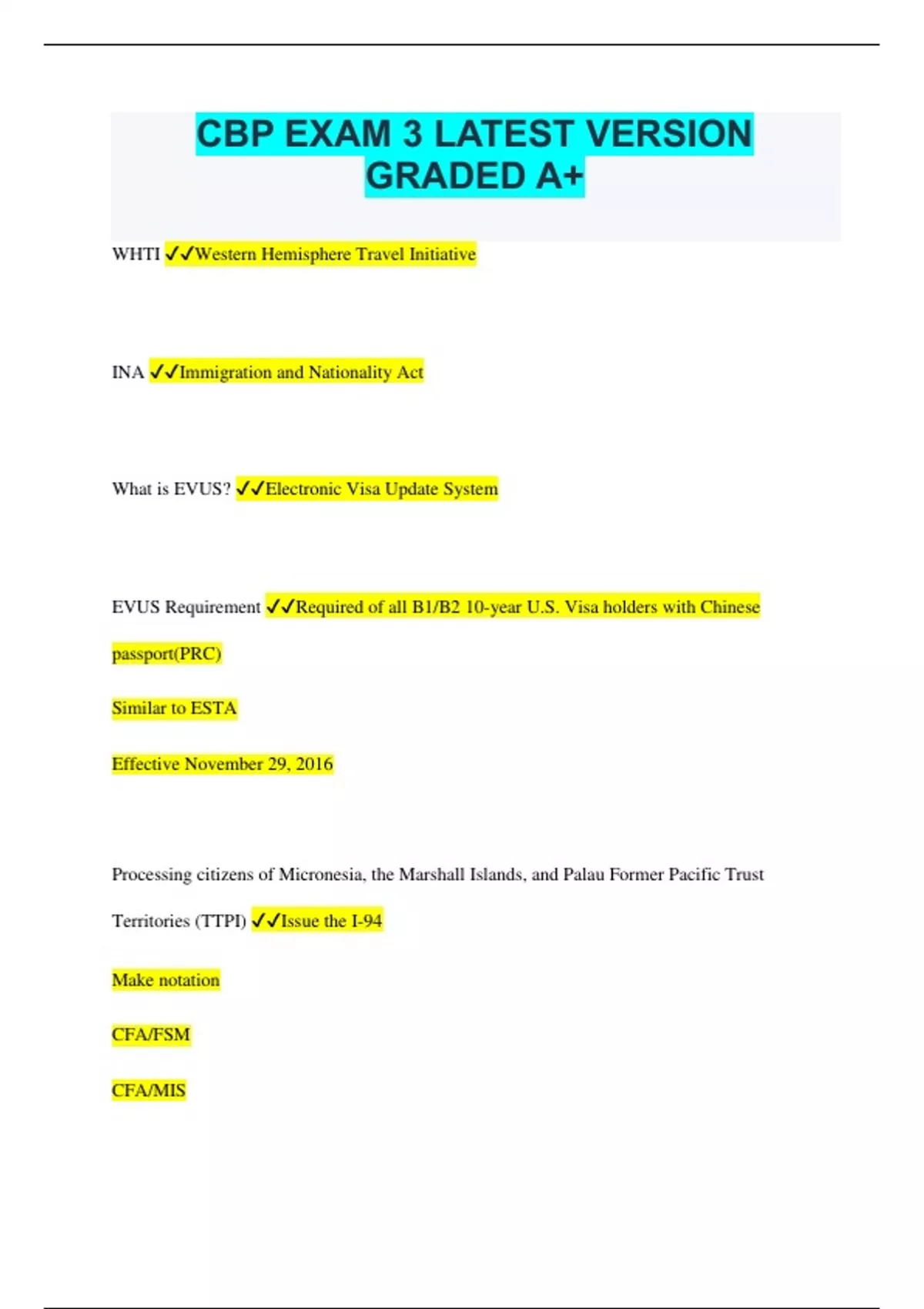 CBP EXAM 3 LATEST VERSION GRADED A+

WHTI ✓✓Western Hemisphere Travel Initiative

INA ✓✓Immigration and Nationality Act

What is EVUS? ✓✓Electronic Visa Update System

EVUS Requirement ✓✓Required of all B1/B2 10-year U.S. Visa holders with Chinese passport(PRC)

Similar to ESTA

Effective November 29, 2016

Processing citizens of Micronesia, the Marshall Islands, and Palau Former Pacific Trust Territories (TTPI) ✓✓Issue the I-94

Make notation

CFA/FSM

CFA/MIS